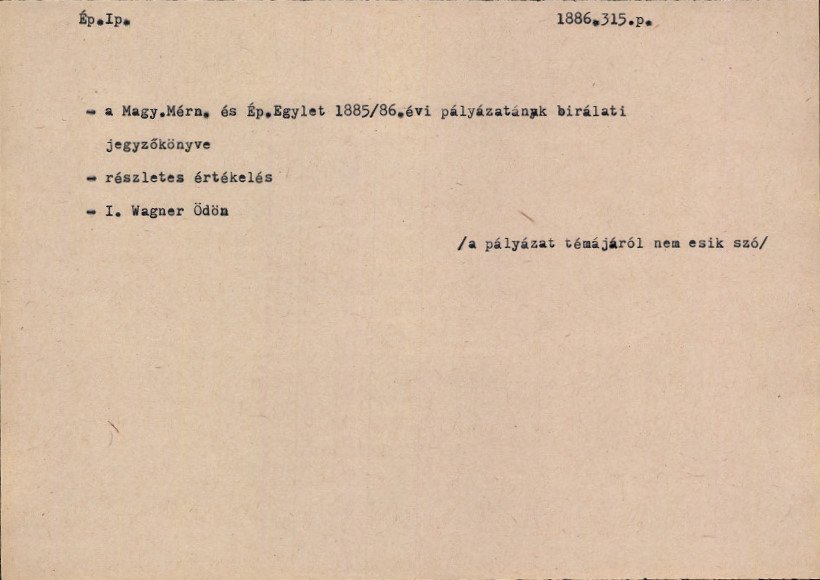 Ép.Ip. 1886.315.p.

- a Magy.Mérn. és Ép.Egylet 1885/86.évi pályázatának birálati jegyzőkönyve

- részletes értékelés

- I. Wagner Ödön

/a pályázat témájáról nem esik szó/